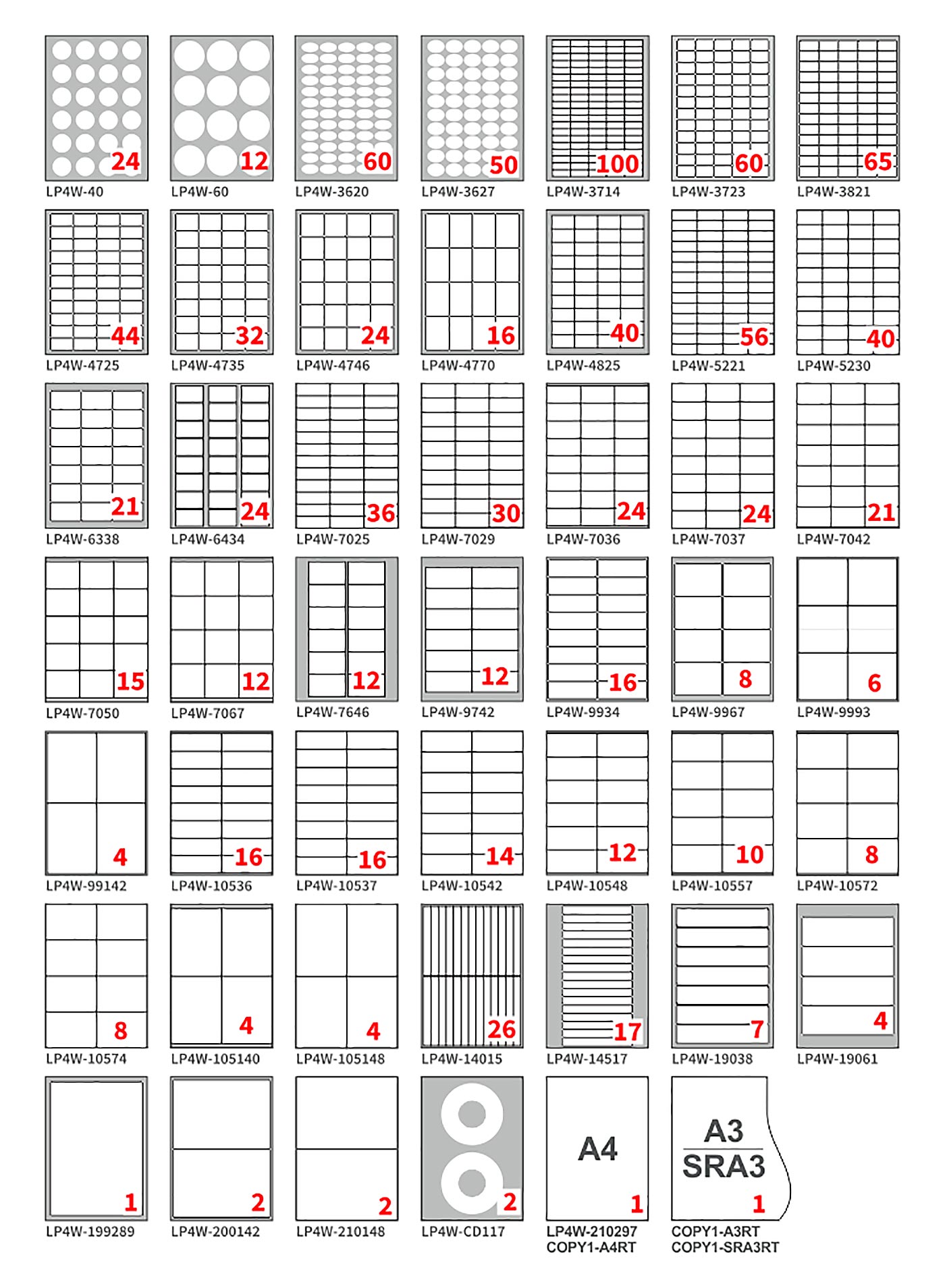 24
LP4W-40

12
LP4W-60

60
LP4W-3620

50
LP4W-3627

100
LP4W-3714

60
LP4W-3723

65
LP4W-3821

44
LP4W-4725

32
LP4W-4735

24
LP4W-4746

16
LP4W-4770

40
LP4W-4825

56
LP4W-5221

40
LP4W-5230

21
LP4W-6338

24
LP4W-6434

36
LP4W-7025

30
LP4W-7029

24
LP4W-7036

24
LP4W-7037

21
LP4W-7042

15
LP4W-7050

12
LP4W-7067

12
LP4W-7646

12
LP4W-9742

16
LP4W-9934

8
LP4W-9967

6
LP4W-9993

4
LP4W-99142

16
LP4W-10536

16
LP4W-10537

14
LP4W-10542

12
LP4W-10548

10
LP4W-10557

8
LP4W-10572

8
LP4W-10574

4
LP4W-105140

4
LP4W-105148

26
LP4W-14015

17
LP4W-14517

7
LP4W-19038

4
LP4W-19061

1
LP4W-199289

2
LP4W-200142

2
LP4W-210148

2
LP4W-CD117

A4
1
LP4W-210297
COPY1-A4RT

A3
SRA3
1
COPY1-A3RT
COPY1-SRA3RT